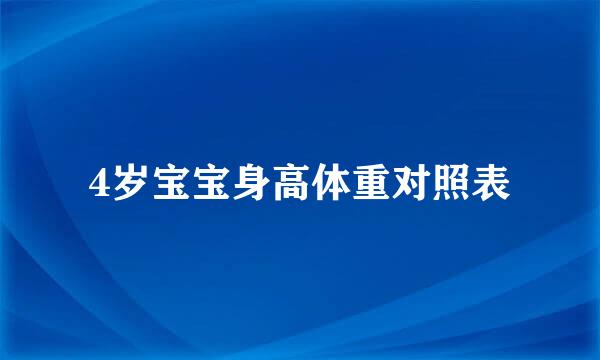 4岁宝宝身高体重对照表